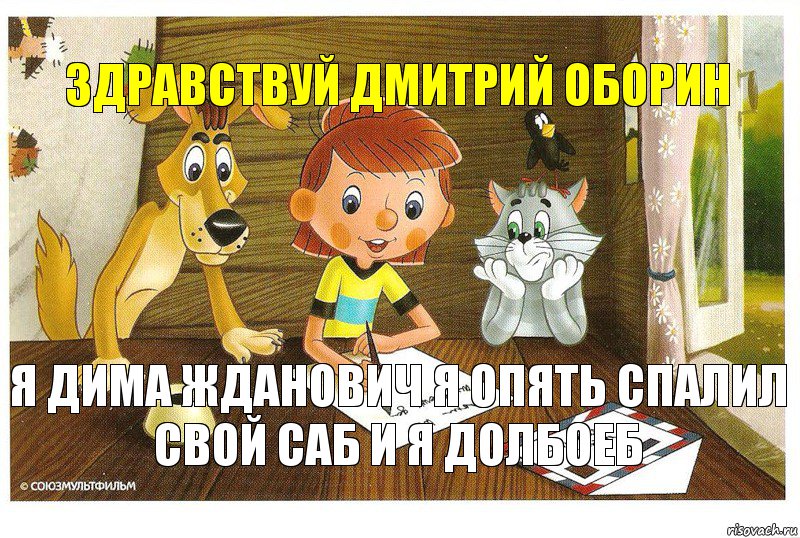 ЗДРАВСТВУЙ ДМИТРИЙ ОБОРИН

Я ДИМА ЖДАНОВИЧ Я ОПЯТЬ СПАЛИЛ СВОЙ САБ И Я ДОЛБОЕБ

© СОЮЗМУЛЬТФИЛЬМ

risovach.ru